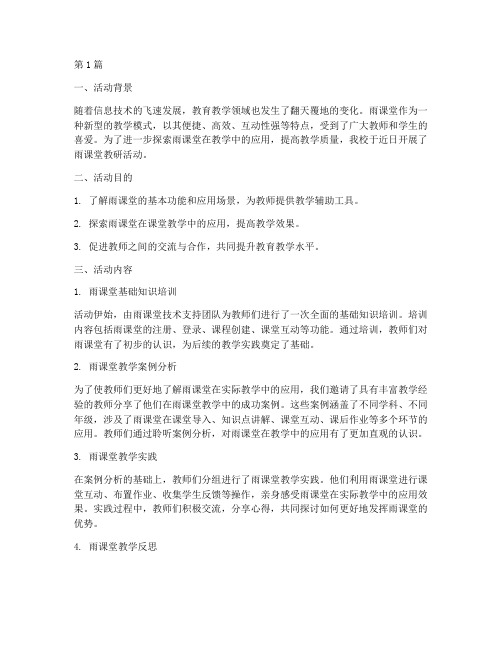 第1篇

一、活动背景

随着信息技术的飞速发展，教育教学领域也发生了翻天覆地的变化。雨课堂作为一种新型的教学模式，以其便捷、高效、互动性强等特点，受到了广大教师和学生的喜爱。为了进一步探索雨课堂在教学中的应用，提高教学质量，我校于近日开展了雨课堂教研活动。

二、活动目的

1. 了解雨课堂的基本功能和应用场景，为教师提供教学辅助工具。

2. 探索雨课堂在课堂教学中的应用，提高教学效果。

3. 促进教师之间的交流与合作，共同提升教育教学水平。

三、活动内容

1. 雨课堂基础知识培训

活动伊始，由雨课堂技术支持团队为教师们进行了一次全面的基础知识培训。培训内容包括雨课堂的注册、登录、课程创建、课堂互动等功能。通过培训，教师们对雨课堂有了初步的认识，为后续的教学实践奠定了基础。

2. 雨课堂教学案例分析

为了使教师们更好地了解雨课堂在实际教学中的应用，我们邀请了具有丰富教学经验的教师分享了他们在雨课堂教学中的成功案例。这些案例涵盖了不同学科、不同年级，涉及了雨课堂在课堂导入、知识点讲解、课堂互动、课后作业等多个环节的应用。教师们通过聆听案例分析，对雨课堂在教学中的应用有了更加直观的认识。

3. 雨课堂教学实践

在案例分析的基础上，教师们分组进行了雨课堂教学实践。他们利用雨课堂进行课堂互动、布置作业、收集学生反馈等操作，亲身感受雨课堂在实际教学中的应用效果。实践过程中，教师们积极交流，分享心得，共同探讨如何更好地发挥雨课堂的优势。

4. 雨课堂教学反思